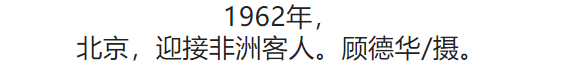 1962年，
北京，迎接非洲客人。顾德华/摄。